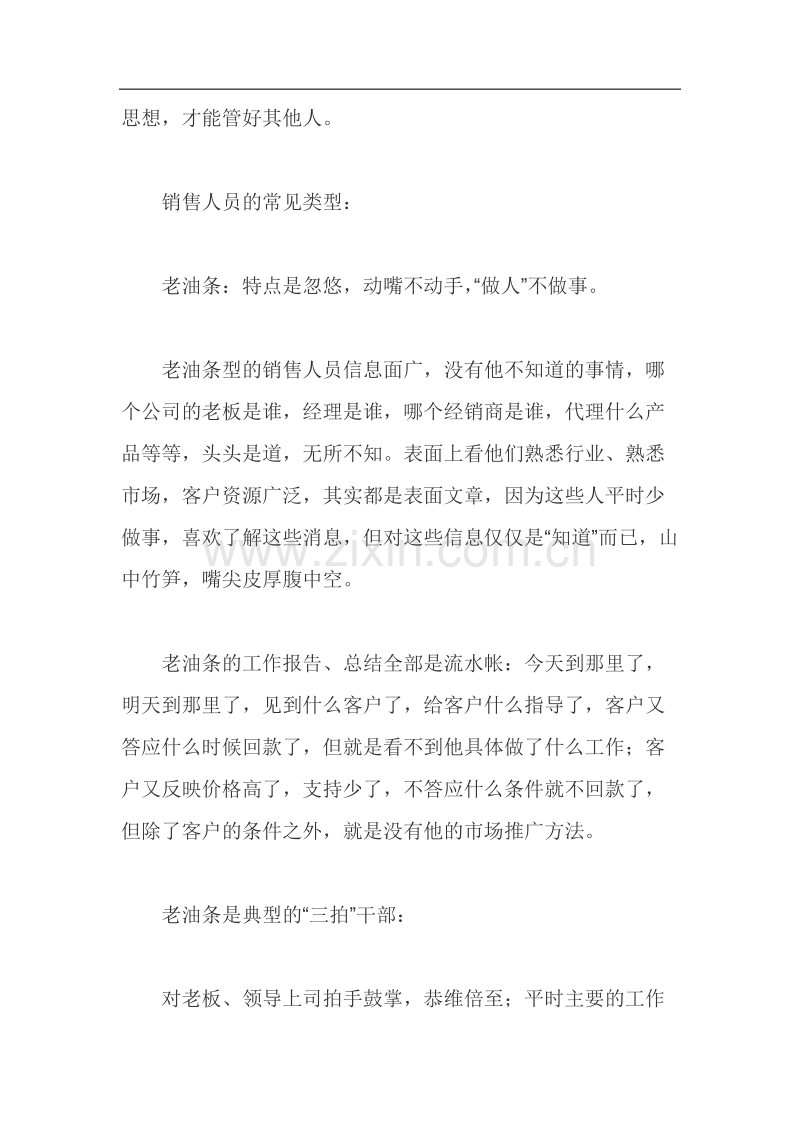 思想，才能管好其他人。

销售人员的常见类型：

老油条：特点是忽悠，动嘴不动手，“做人”不做事。

老油条型的销售人员信息面广，没有他不知道的事情，哪个公司的老板是谁，经理是谁，哪个经销商是谁，代理什么产品等等，头头是道，无所不知。表面上看他们熟悉行业、熟悉市场，客户资源广泛，其实都是表面文章，因为这些人平时少做事，喜欢了解这些消息，但对这些信息仅仅是“知道”而已，山中竹笋，嘴尖皮厚腹中空。

老油条的工作报告、总结全部是流水帐：今天到那里了，明天到那里了，见到什么客户了，给客户什么指导了，客户又答应什么时候回款了，但就是看不到他具体做了什么工作；客户又反映价格高了，支持少了，不答应什么条件就不回款了，但除了客户的条件之外，就是没有他的市场推广方法。

老油条是典型的“三拍”干部：

对老板、领导上司拍手鼓掌，恭维倍至；平时主要的工作

www.zixin.com.cn